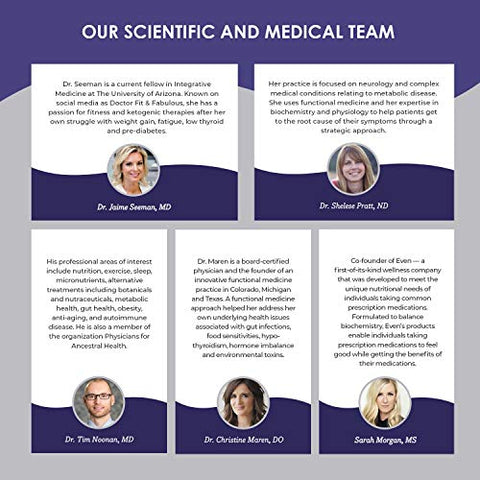 OUR SCIENTIFIC AND MEDICAL TEAM

Dr. Seeman is a current fellow in Integrative Medicine at The University of Arizona. Known on social media as Doctor Fit & Fabulous, she has a passion for fitness and ketogenic therapies after her own struggle with weight gain, fatigue, low thyroid and pre-diabetes.

Dr. Jaime Seeman, MD

Her practice is focused on neurology and complex medical conditions relating to metabolic disease. She uses functional medicine and her expertise in biochemistry and physiology to help patients get to the root cause of their symptoms through a strategic approach.

Dr. Shelese Pratt, ND

His professional areas of interest include nutrition, exercise, sleep, micronutrients, alternative treatments including botanicals and nutraceuticals, metabolic health, gut health, obesity, anti-aging, and autoimmune disease. He is also a member of the organization Physicians for Ancestral Health.

Dr. Tim Noonan, MD

Dr. Maren is a board-certified physician and the founder of an innovative functional medicine practice in Colorado, Michigan and Texas. A functional medicine approach helped her address her own underlying health issues associated with gut infections, food sensitivities, hypothyroidism, hormone imbalance and environmental toxins.

Dr. Christine Maren, DO

Co-founder of Even — a first-of-its-kind wellness company that was developed to meet the unique nutritional needs of individuals taking common prescription medications. Formulated to balance biochemistry, Even's products enable individuals taking prescription medications to feel good while getting the benefits of their medications.

Sarah Morgan, MS